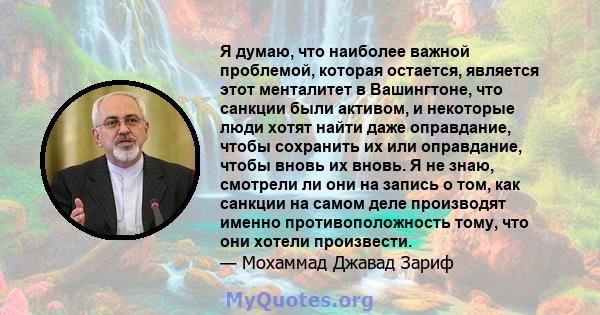 Я думаю, что наиболее важной проблемой, которая остается, является этот менталитет в Вашингтоне, что санкции были активом, и некоторые люди хотят найти даже оправдание, чтобы сохранить их или оправдание, чтобы вновь их вновь. Я не знаю, смотрели ли они на запись о том, как санкции на самом деле производят именно противоположность тому, что они хотели произвести.
— Мохаммад Джавад Зариф

MyQuotes.org